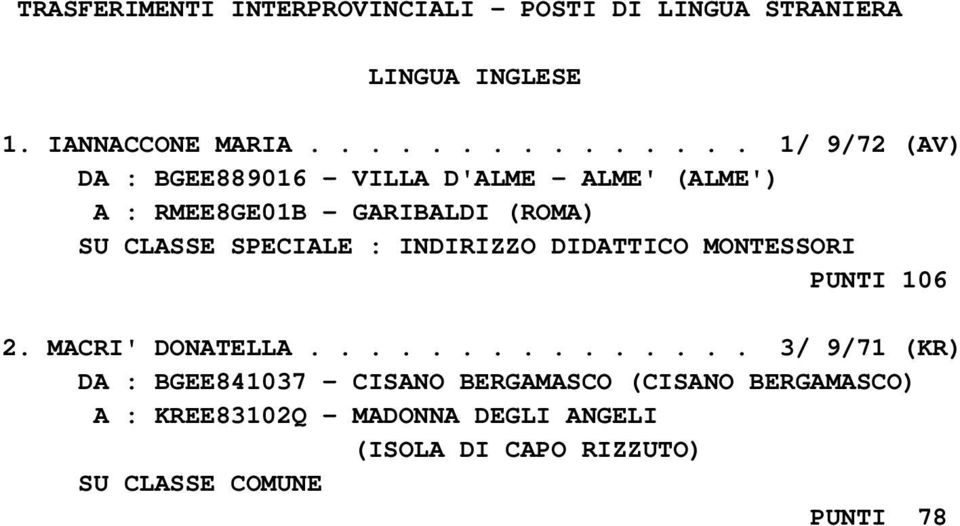 TRASFERIMENTI INTERPROVINCIALI - POSTI DI LINGUA STRANIERA

LINGUA INGLESE

1. IANNACCONE MARIA . . . . . . . . . . . . . . 1/ 9/72 (AV)
DA : BGEE889016 - VILLA D'ALME - ALME' (ALME')
A : RMEE8GE01B - GARIBALDI (ROMA)
SU CLASSE SPECIALE : INDIRIZZO DIDATTICO MONTESSORI
PUNTI 106

2. MACRI' DONATELLA . . . . . . . . . . . . . . 3/ 9/71 (KR)
DA : BGEE841037 - CISANO BERGAMASCO (CISANO BERGAMASCO)
A : KREE83102Q - MADONNA DEGLI ANGELI
(ISOLA DI CAPO RIZZUTO)
SU CLASSE COMUNE
PUNTI 78